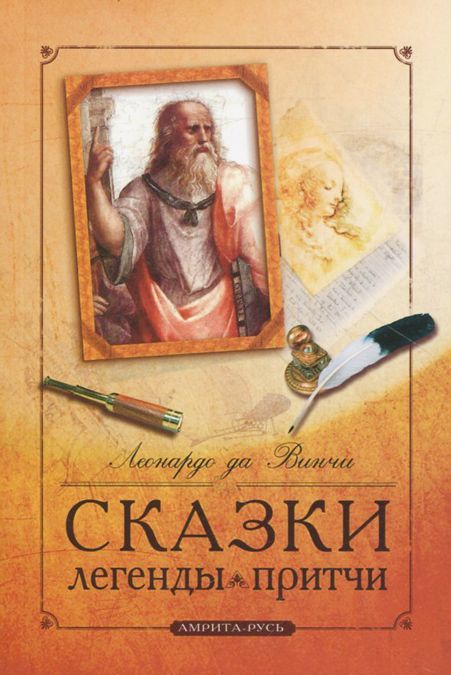 Леонардо да Винчи

СКАЗКИ
легенды притчи

АМРИТА-РУСЬ